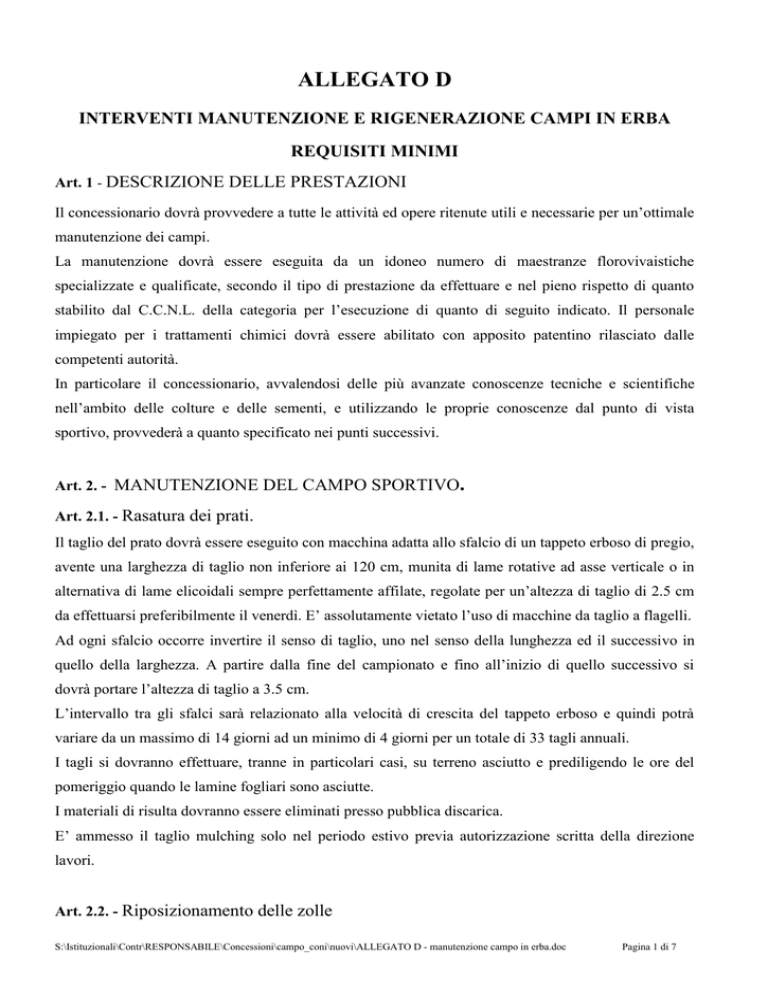 ALLEGATO D

INTERVENTI MANUTENZIONE E RIGENERAZIONE CAMPI IN ERBA

REQUISITI MINIMI

Art. 1 - DESCRIZIONE DELLE PRESTAZIONI

Il concessionario dovrà provvedere a tutte le attività ed opere ritenute utili e necessarie per un'ottimale manutenzione dei campi.
La manutenzione dovrà essere eseguita da un idoneo numero di maestranze florovivaistiche specializzate e qualificate, secondo il tipo di prestazione da effettuare e nel pieno rispetto di quanto stabilito dal C.C.N.L. della categoria per l'esecuzione di quanto di seguito indicato. Il personale impiegato per i trattamenti chimici dovrà essere abilitato con apposito patentino rilasciato dalle competenti autorità.
In particolare il concessionario, avvalendosi delle più avanzate conoscenze tecniche e scientifiche nell'ambito delle colture e delle sementi, e utilizzando le proprie conoscenze dal punto di vista sportivo, provvederà a quanto specificato nei punti successivi.

Art. 2. - MANUTENZIONE DEL CAMPO SPORTIVO.

Art. 2.1. - Rasatura dei prati.

Il taglio del prato dovrà essere eseguito con macchina adatta allo sfalcio di un tappeto erboso di pregio, avente una larghezza di taglio non inferiore ai 120 cm, munita di lame rotative ad asse verticale o in alternativa di lame elicoidali sempre perfettamente affilate, regolate per un'altezza di taglio di 2.5 cm da effettuarsi preferibilmente il venerdì. E' assolutamente vietato l'uso di macchine da taglio a flagelli.
Ad ogni sfalcio occorre invertire il senso di taglio, uno nel senso della lunghezza ed il successivo in quello della larghezza. A partire dalla fine del campionato e fino all'inizio di quello successivo si dovrà portare l'altezza di taglio a 3.5 cm.
L'intervallo tra gli sfalci sarà relazionato alla velocità di crescita del tappeto erboso e quindi potrà variare da un massimo di 14 giorni ad un minimo di 4 giorni per un totale di 33 tagli annuali.
I tagli si dovranno effettuare, tranne in particolari casi, su terreno asciutto e prediligendo le ore del pomeriggio quando le lamine fogliari sono asciutte.
I materiali di risulta dovranno essere eliminati presso pubblica discarica.
E' ammesso il taglio mulching solo nel periodo estivo previa autorizzazione scritta della direzione lavori.

Art. 2.2. - Riposizionamento delle zolle

S:\Istituzionali\Contr\RESPONSABILE\Concessioni\campo_coni\nuovi\ALLEGATO D - manutenzione campo in erba.doc     Pagina 1 di 7